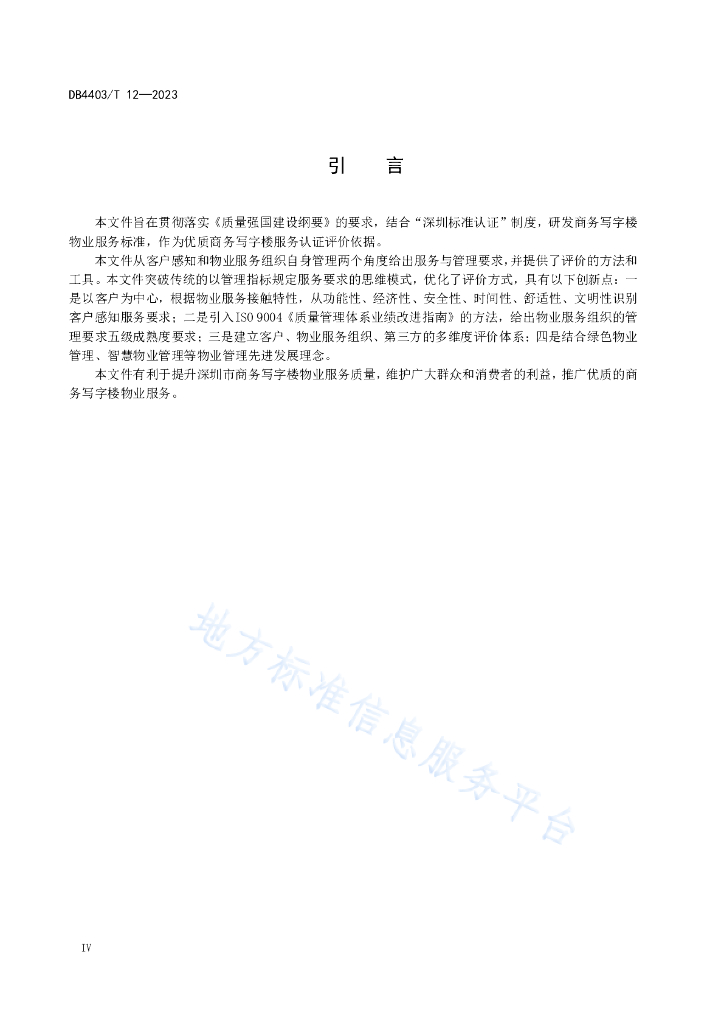 DB4403/T 12—2023

引　言

本文件旨在贯彻落实《质量强国建设纲要》的要求，结合“深圳标准认证”制度，研发商务写字楼物业服务标准，作为优质商务写字楼服务认证评价依据。

本文件从客户感知和物业服务组织自身管理两个角度给出服务与管理要求，并提供了评价的方法和工具。本文件突破传统的以管理指标规定服务要求的思维模式，优化了评价方式，具有以下创新点：一是以客户为中心，根据物业服务接触特性，从功能性、经济性、安全性、时间性、舒适性、文明性识别客户感知服务要求；二是引入ISO 9004《质量管理体系业绩改进指南》的方法，给出物业服务组织的管理要求五级成熟度要求；三是建立客户、物业服务组织、第三方的多维度评价体系；四是结合绿色物业管理、智慧物业管理等物业管理先进发展理念。

本文件有利于提升深圳市商务写字楼物业服务质量，维护广大群众和消费者的利益，推广优质的商务写字楼物业服务。

地方标准信息服务平台

IV